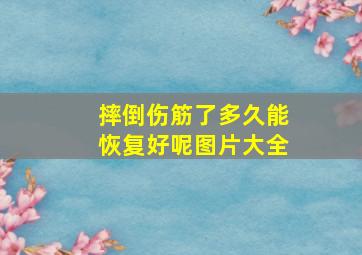 摔倒伤筋了多久能恢复好呢图片大全